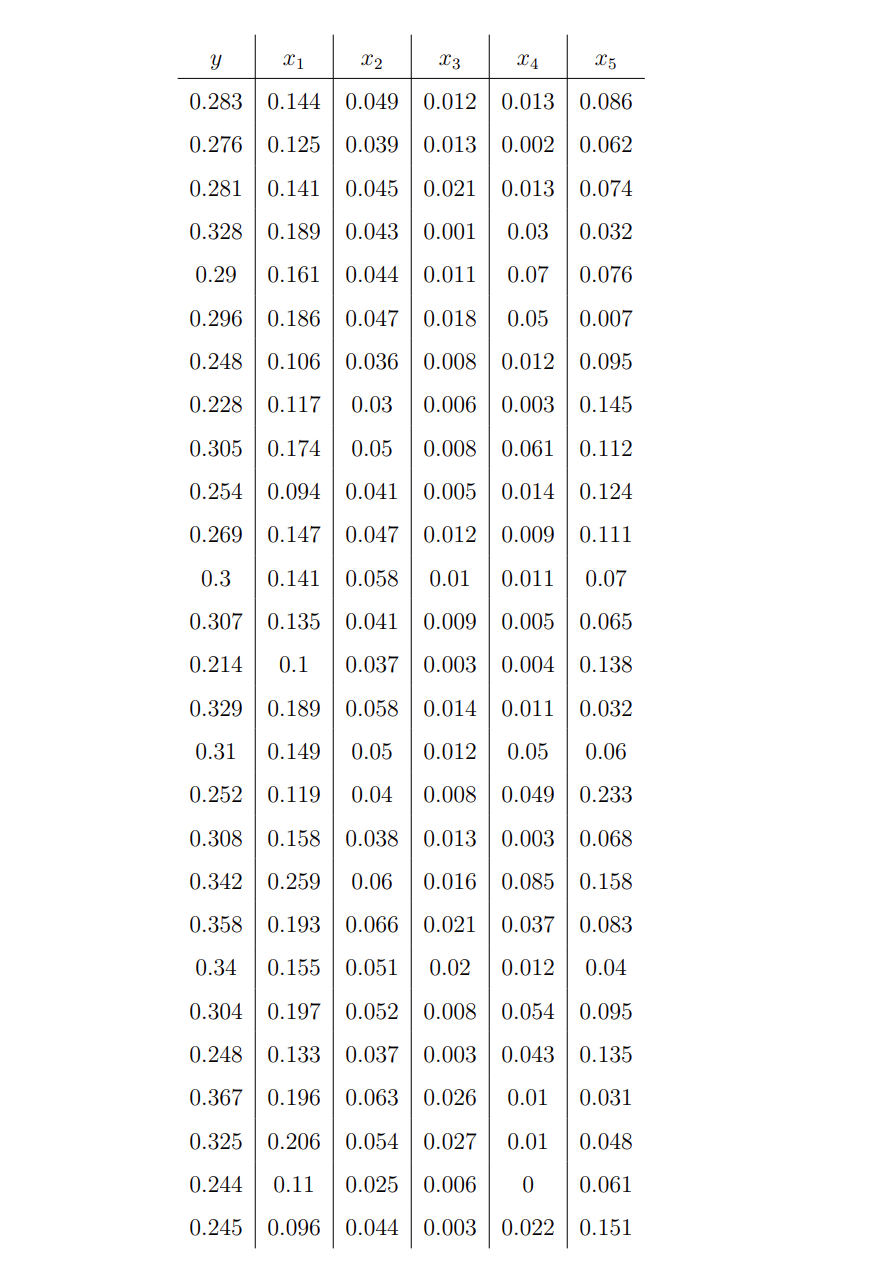 | $y$ | $x_1$ | $x_2$ | $x_3$ | $x_4$ | $x_5$ |
|---|---|---|---|---|---|
| 0.283 | 0.144 | 0.049 | 0.012 | 0.013 | 0.086 |
| 0.276 | 0.125 | 0.039 | 0.013 | 0.002 | 0.062 |
| 0.281 | 0.141 | 0.045 | 0.021 | 0.013 | 0.074 |
| 0.328 | 0.189 | 0.043 | 0.001 | 0.03 | 0.032 |
| 0.29 | 0.161 | 0.044 | 0.011 | 0.07 | 0.076 |
| 0.296 | 0.186 | 0.047 | 0.018 | 0.05 | 0.007 |
| 0.248 | 0.106 | 0.036 | 0.008 | 0.012 | 0.095 |
| 0.228 | 0.117 | 0.03 | 0.006 | 0.003 | 0.145 |
| 0.305 | 0.174 | 0.05 | 0.008 | 0.061 | 0.112 |
| 0.254 | 0.094 | 0.041 | 0.005 | 0.014 | 0.124 |
| 0.269 | 0.147 | 0.047 | 0.012 | 0.009 | 0.111 |
| 0.3 | 0.141 | 0.058 | 0.01 | 0.011 | 0.07 |
| 0.307 | 0.135 | 0.041 | 0.009 | 0.005 | 0.065 |
| 0.214 | 0.1 | 0.037 | 0.003 | 0.004 | 0.138 |
| 0.329 | 0.189 | 0.058 | 0.014 | 0.011 | 0.032 |
| 0.31 | 0.149 | 0.05 | 0.012 | 0.05 | 0.06 |
| 0.252 | 0.119 | 0.04 | 0.008 | 0.049 | 0.233 |
| 0.308 | 0.158 | 0.038 | 0.013 | 0.003 | 0.068 |
| 0.342 | 0.259 | 0.06 | 0.016 | 0.085 | 0.158 |
| 0.358 | 0.193 | 0.066 | 0.021 | 0.037 | 0.083 |
| 0.34 | 0.155 | 0.051 | 0.02 | 0.012 | 0.04 |
| 0.304 | 0.197 | 0.052 | 0.008 | 0.054 | 0.095 |
| 0.248 | 0.133 | 0.037 | 0.003 | 0.043 | 0.135 |
| 0.367 | 0.196 | 0.063 | 0.026 | 0.01 | 0.031 |
| 0.325 | 0.206 | 0.054 | 0.027 | 0.01 | 0.048 |
| 0.244 | 0.11 | 0.025 | 0.006 | 0 | 0.061 |
| 0.245 | 0.096 | 0.044 | 0.003 | 0.022 | 0.151 |